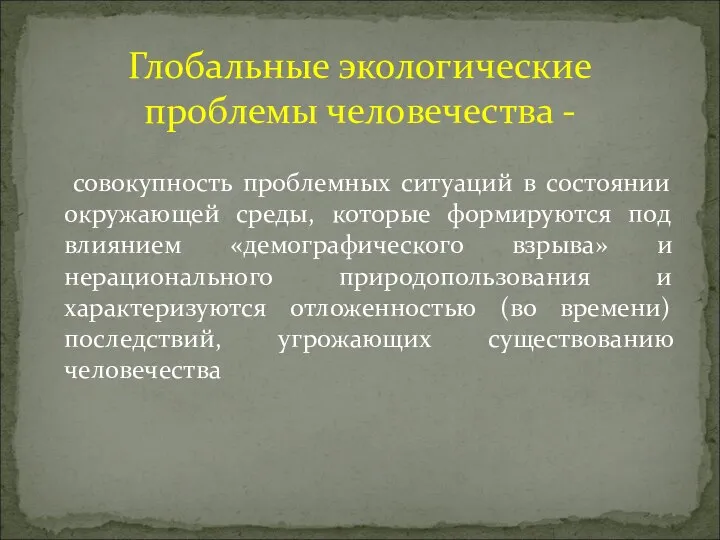 Глобальные экологические проблемы человечества -

совокупность проблемных ситуаций в состоянии окружающей среды, которые формируются под влиянием «демографического взрыва» и нерационального природопользования и характеризуются отложенностью (во времени) последствий, угрожающих существованию человечества